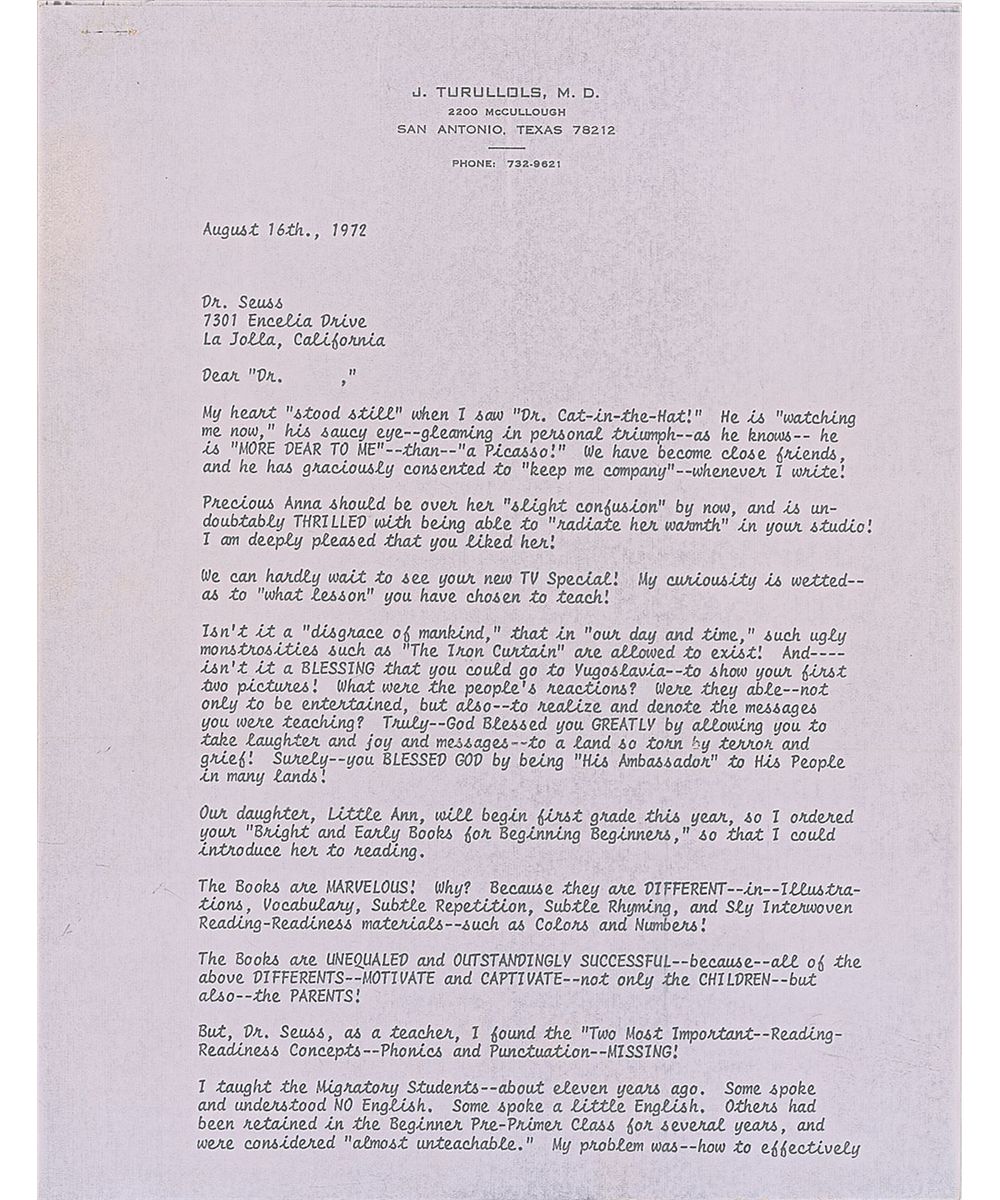 J. TURULLOLS, M. D.
2200 McCULLOUGH
SAN ANTONIO, TEXAS 78212

PHONE: 732-9621

August 16th., 1972

Dr. Seuss
7301 Encelia Drive
La Jolla, California

Dear "Dr. ,"

My heart "stood still" when I saw "Dr. Cat-in-the-Hat!" He is "watching me now," his saucy eye--gleaming in personal triumph--as he knows-- he is "MORE DEAR TO ME"--than--"a Picasso!" We have become close friends, and he has graciously consented to "keep me company"--whenever I write!

Precious Anna should be over her "slight confusion" by now, and is undoubtably THRILLED with being able to "radiate her warmth" in your studio! I am deeply pleased that you liked her!

We can hardly wait to see your new TV Special! My curiousity is wetted--as to "what lesson" you have chosen to teach!

Isn't it a "disgrace of mankind," that in "our day and time," such ugly monstrosities such as "The Iron Curtain" are allowed to exist! And----isn't it a BLESSING that you could go to Yugoslavia--to show your first two pictures! What were the people's reactions? Were they able--not only to be entertained, but also--to realize and denote the messages you were teaching? Truly--God Blessed you GREATLY by allowing you to take laughter and joy and messages--to a land so torn by terror and grief! Surely--you BLESSED GOD by being "His Ambassador" to His People in many lands!

Our daughter, Little Ann, will begin first grade this year, so I ordered your "Bright and Early Books for Beginning Beginners," so that I could introduce her to reading.

The Books are MARVELOUS! Why? Because they are DIFFERENT--in--Illustrations, Vocabulary, Subtle Repetition, Subtle Rhyming, and Sly Interwoven Reading-Readiness materials--such as Colors and Numbers!

The Books are UNEQUALED and OUTSTANDINGLY SUCCESSFUL--because--all of the above DIFFERENTS--MOTIVATE and CAPTIVATE--not only the CHILDREN--but also--the PARENTS!

But, Dr. Seuss, as a teacher, I found the "Two Most Important--Reading-Readiness Concepts--Phonics and Punctuation--MISSING!

I taught the Migratory Students--about eleven years ago. Some spoke and understood NO English. Some spoke a little English. Others had been retained in the Beginner Pre-Primer Class for several years, and were considered "almost unteachable." My problem was--how to effectively